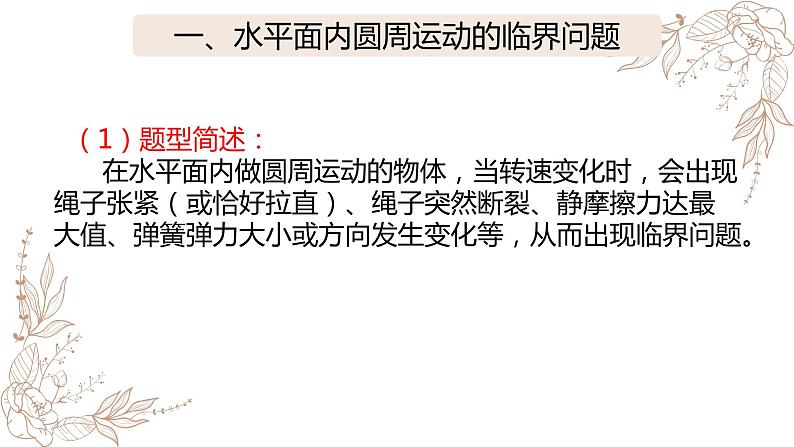 一、水平面内圆周运动的临界问题

（1）题型简述：

在水平面内做圆周运动的物体，当转速变化时，会出现绳子张紧（或恰好拉直）、绳子突然断裂、静摩擦力达最大值、弹簧弹力大小或方向发生变化等，从而出现临界问题。